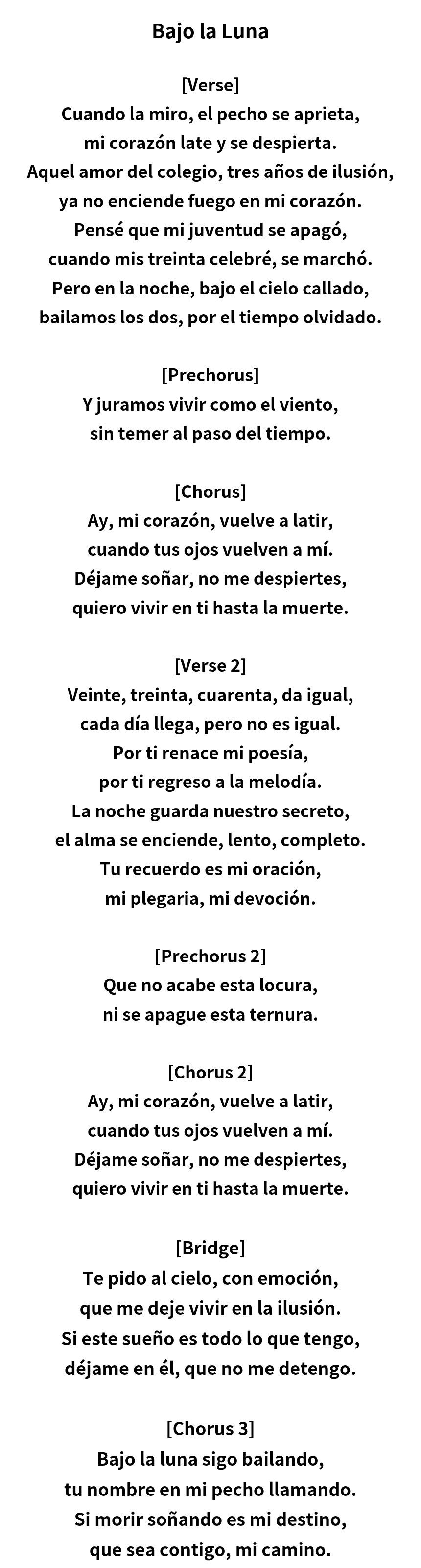 Bajo la Luna

[Verse]
Cuando la miro, el pecho se aprieta,
mi corazón late y se despierta.
Aquel amor del colegio, tres años de ilusión,
ya no enciende fuego en mi corazón.
Pensé que mi juventud se apagó,
cuando mis treinta celebré, se marchó.
Pero en la noche, bajo el cielo callado,
bailamos los dos, por el tiempo olvidado.

[Prechorus]
Y juramos vivir como el viento,
sin temer al paso del tiempo.

[Chorus]
Ay, mi corazón, vuelve a latir,
cuando tus ojos vuelven a mí.
Déjame soñar, no me despiertes,
quiero vivir en ti hasta la muerte.

[Verse 2]
Veinte, treinta, cuarenta, da igual,
cada día llega, pero no es igual.
Por ti renace mi poesía,
por ti regreso a la melodía.
La noche guarda nuestro secreto,
el alma se enciende, lento, completo.
Tu recuerdo es mi oración,
mi plegaria, mi devoción.

[Prechorus 2]
Que no acabe esta locura,
ni se apague esta ternura.

[Chorus 2]
Ay, mi corazón, vuelve a latir,
cuando tus ojos vuelven a mí.
Déjame soñar, no me despiertes,
quiero vivir en ti hasta la muerte.

[Bridge]
Te pido al cielo, con emoción,
que me deje vivir en la ilusión.
Si este sueño es todo lo que tengo,
déjame en él, que no me detengo.

[Chorus 3]
Bajo la luna sigo bailando,
tu nombre en mi pecho llamando.
Si morir soñando es mi destino,
que sea contigo, mi camino.